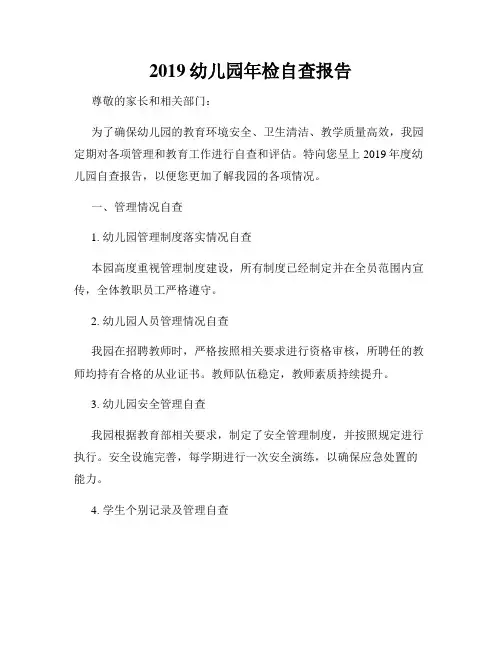 2019 幼儿园年检自查报告

尊敬的家长和相关部门：

为了确保幼儿园的教育环境安全、卫生清洁、教学质量高效，我园定期对各项管理和教育工作进行自查和评估。特向您呈上 2019 年度幼儿园自查报告，以便您更加了解我园的各项情况。

一、管理情况自查

1. 幼儿园管理制度落实情况自查

本园高度重视管理制度建设，所有制度已经制定并在全员范围内宣传，全体教职员工严格遵守。

2. 幼儿园人员管理情况自查

我园在招聘教师时，严格按照相关要求进行资格审核，所聘任的教师均持有合格的从业证书。教师队伍稳定，教师素质持续提升。

3. 幼儿园安全管理自查

我园根据教育部相关要求，制定了安全管理制度，并按照规定进行执行。安全设施完善，每学期进行一次安全演练，以确保应急处置的能力。

4. 学生个别记录及管理自查